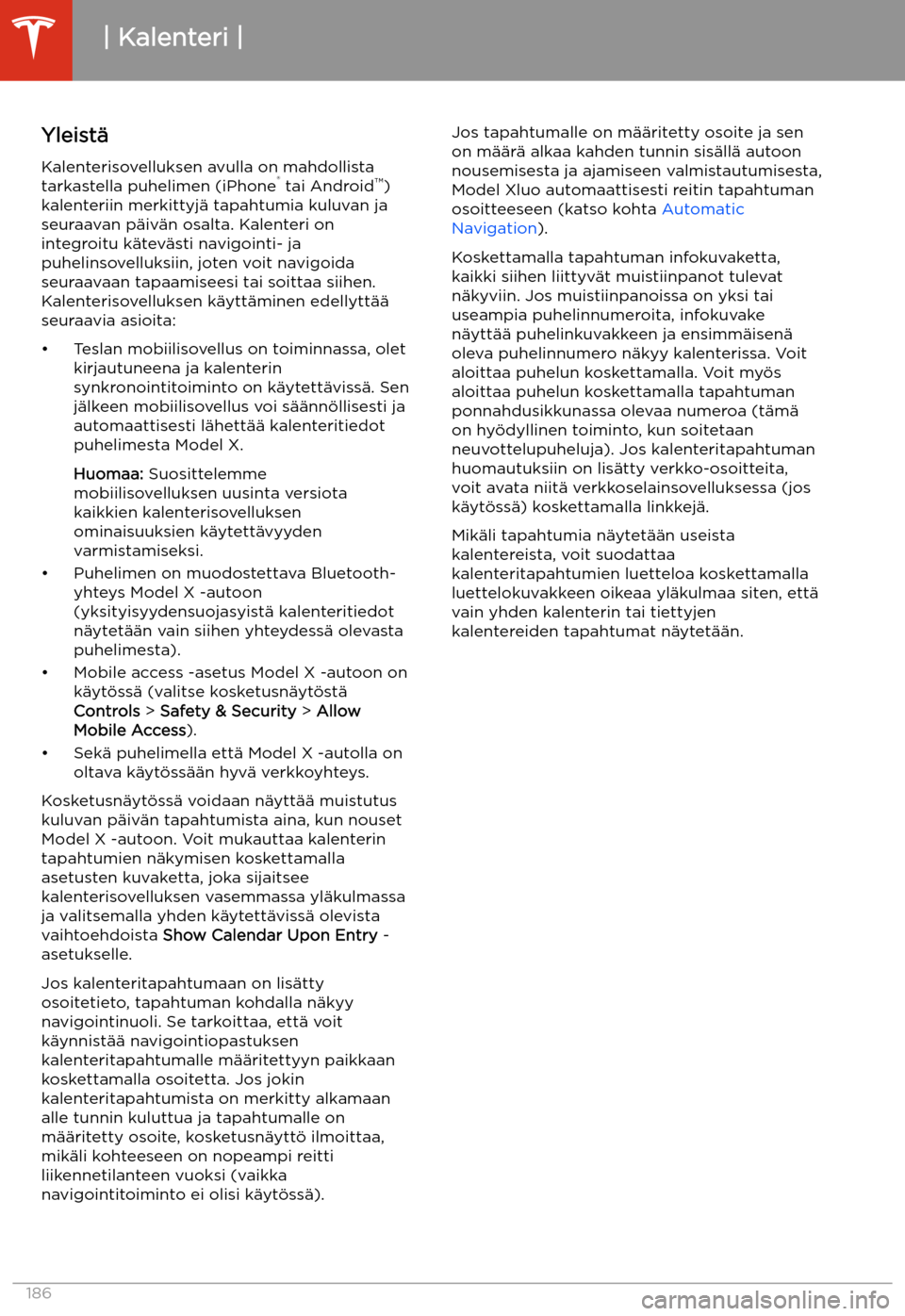 | Kalenteri |

Yleistä

Kalenterisovelluksen avulla on mahdollista tarkastella puhelimen (iPhone® tai Android™) kalenteriin merkittyjä tapahtumia kuluvan ja seuraavan päivän osalta. Kalenteri on integroitu kätevästi navigointi- ja puhelinsovelluksiin, joten voit navigoida seuraavaan tapaamiseesi tai soittaa siihen. Kalenterisovelluksen käyttäminen edellyttää seuraavia asioita:

• Teslan mobiilisovellus on toiminnassa, olet kirjautuneena ja kalenterin synkronointitoiminto on käytettävissä. Sen jälkeen mobiilisovellus voi säännöllisesti ja automaattisesti lähettää kalenteritiedot puhelimesta Model X.

Huomaa: Suosittelemme mobiilisovelluksen uusinta versiota kaikkien kalenterisovelluksen ominaisuuksien käytettävyyden varmistamiseksi.

• Puhelimen on muodostettava Bluetooth-yhteys Model X -autoon (yksityisyydensuojasyistä kalenteritiedot näytetään vain siihen yhteydessä olevasta puhelimesta).

• Mobile access -asetus Model X -autoon on käytössä (valitse kosketusnäytöstä Controls > Safety & Security > Allow Mobile Access).

• Sekä puhelimella että Model X -autolla on oltava käytössään hyvä verkkoyhteys.

Kosketusnäytössä voidaan näyttää muistutus kuluvan päivän tapahtumista aina, kun nouset Model X -autoon. Voit mukauttaa kalenterin tapahtumien näkymisen koskettamalla asetusten kuvaketta, joka sijaitsee kalenterisovelluksen vasemmassa yläkulmassa ja valitsemalla yhden käytettävissä olevista vaihtoehdoista Show Calendar Upon Entry -asetukselle.

Jos kalenteritapahtumaan on lisätty osoitetieto, tapahtuman kohdalla näkyy navigointinuoli. Se tarkoittaa, että voit käynnistää navigointiopastuksen kalenteritapahtumalle määritettyyn paikkaan koskettamalla osoitetta. Jos jokin kalenteritapahtumista on merkitty alkamaan alle tunnin kuluttua ja tapahtumalle on määritetty osoite, kosketusnäyttö ilmoittaa, mikäli kohteeseen on nopeampi reitti liikennetilanteen vuoksi (vaikka navigointitoiminto ei olisi käytössä).

Jos tapahtumalle on määritetty osoite ja sen on määrä alkaa kahden tunnin sisällä autoon nousemisesta ja ajamiseen valmistautumisesta, Model Xluo automaattisesti reitin tapahtuman osoitteeseen (katso kohta Automatic Navigation).

Koskettamalla tapahtuman infokuvaketta, kaikki siihen liittyvät muistiinpanot tulevat näkyviin. Jos muistiinpanoissa on yksi tai useampia puhelinnumeroita, infokuvake näyttää puhelinkuvakkeen ja ensimmäisenä oleva puhelinnumero näkyy kalenterissa. Voit aloittaa puhelun koskettamalla. Voit myös aloittaa puhelun koskettamalla tapahtuman ponnahdusikkunassa olevaa numeroa (tämä on hyödyllinen toiminto, kun soitetaan neuvottelupuheluja). Jos kalenteritapahtuman huomautuksiin on lisätty verkko-osoitteita, voit avata niitä verkkoselainsovelluksessa (jos käytössä) koskettamalla linkkejä.

Mikäli tapahtumia näytetään useista kalentereista, voit suodattaa kalenteritapahtumien luetteloa koskettamalla luettelokuvakkeen oikeaa yläkulmaa siten, että vain yhden kalenterin tai tiettyjen kalentereiden tapahtumat näytetään.

186

carmanualsonline.info